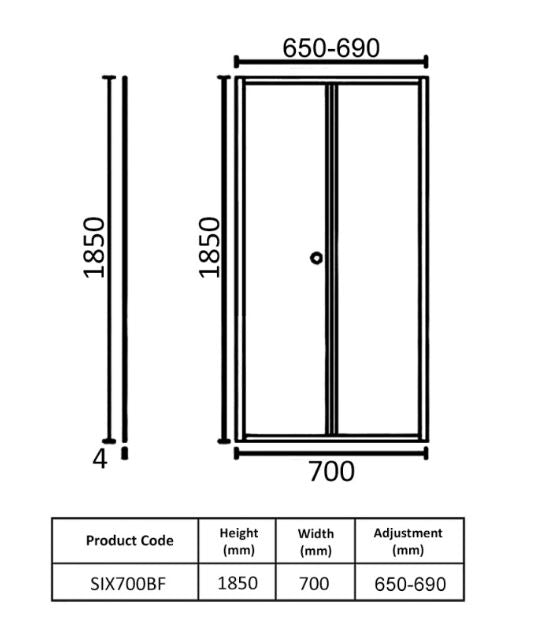 650-690

1850

1850

4

700

| Product Code | Height (mm) | Width (mm) | Adjustment (mm) |
|---|---|---|---|
| SIX700BF | 1850 | 700 | 650-690 |